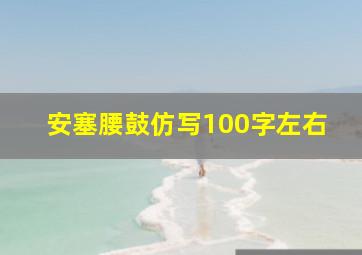 安塞腰鼓仿写100字左右